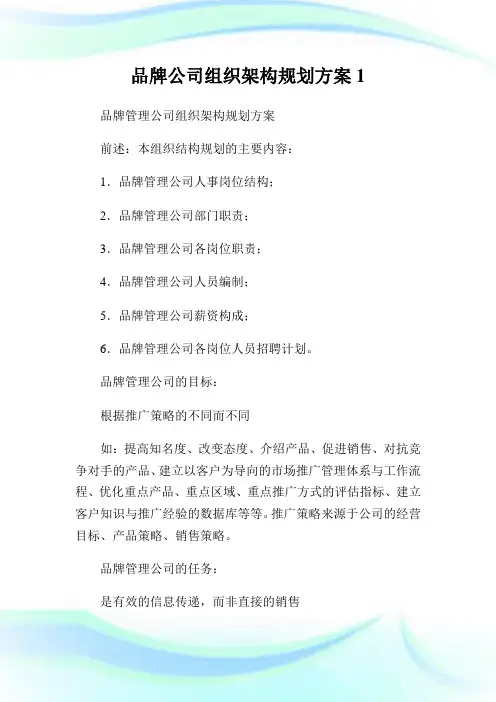 品牌公司组织架构规划方案 1

品牌管理公司组织架构规划方案

前述：本组织结构规划的主要内容：

1．品牌管理公司人事岗位结构；

2．品牌管理公司部门职责；

3．品牌管理公司各岗位职责；

4．品牌管理公司人员编制；

5．品牌管理公司薪资构成；

6．品牌管理公司各岗位人员招聘计划。

品牌管理公司的目标：

根据推广策略的不同而不同

如：提高知名度、改变态度、介绍产品、促进销售、对抗竞争对手的产品、建立以客户为导向的市场推广管理体系与工作流程、优化重点产品、重点区域、重点推广方式的评估指标、建立客户知识与推广经验的数据库等等。推广策略来源于公司的经营目标、产品策略、销售策略。

品牌管理公司的任务：

是有效的信息传递，而非直接的销售